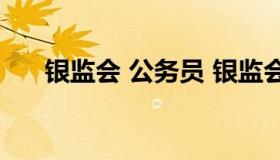 银监会 公务员 银监会